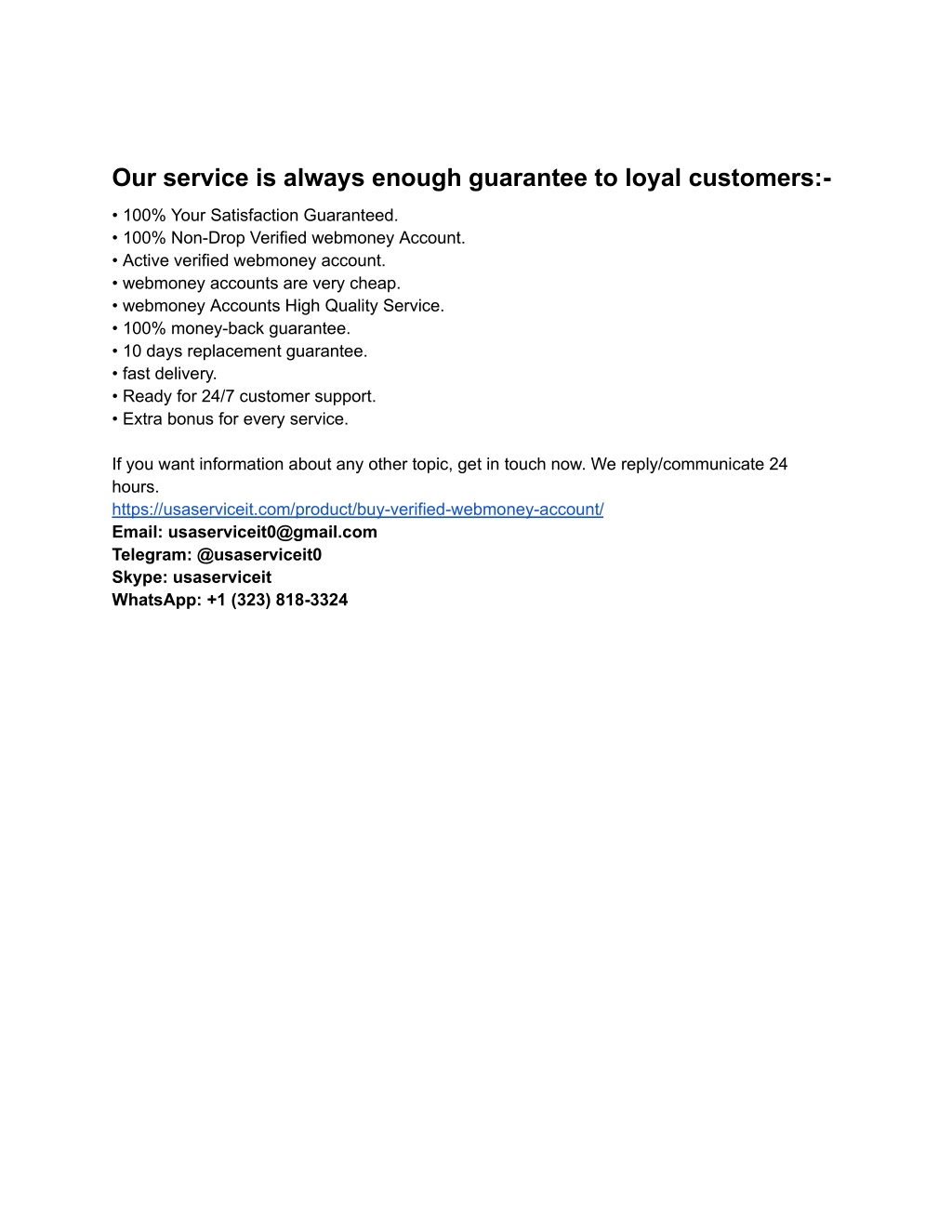 Our service is always enough guarantee to loyal customers:-

• 100% Your Satisfaction Guaranteed.
• 100% Non-Drop Verified webmoney Account.
• Active verified webmoney account.
• webmoney accounts are very cheap.
• webmoney Accounts High Quality Service.
• 100% money-back guarantee.
• 10 days replacement guarantee.
• fast delivery.
• Ready for 24/7 customer support.
• Extra bonus for every service.

If you want information about any other topic, get in touch now. We reply/communicate 24 hours.
https://usaserviceit.com/product/buy-verified-webmoney-account/
Email: usaserviceit0@gmail.com
Telegram: @usaserviceit0
Skype: usaserviceit
WhatsApp: +1 (323) 818-3324